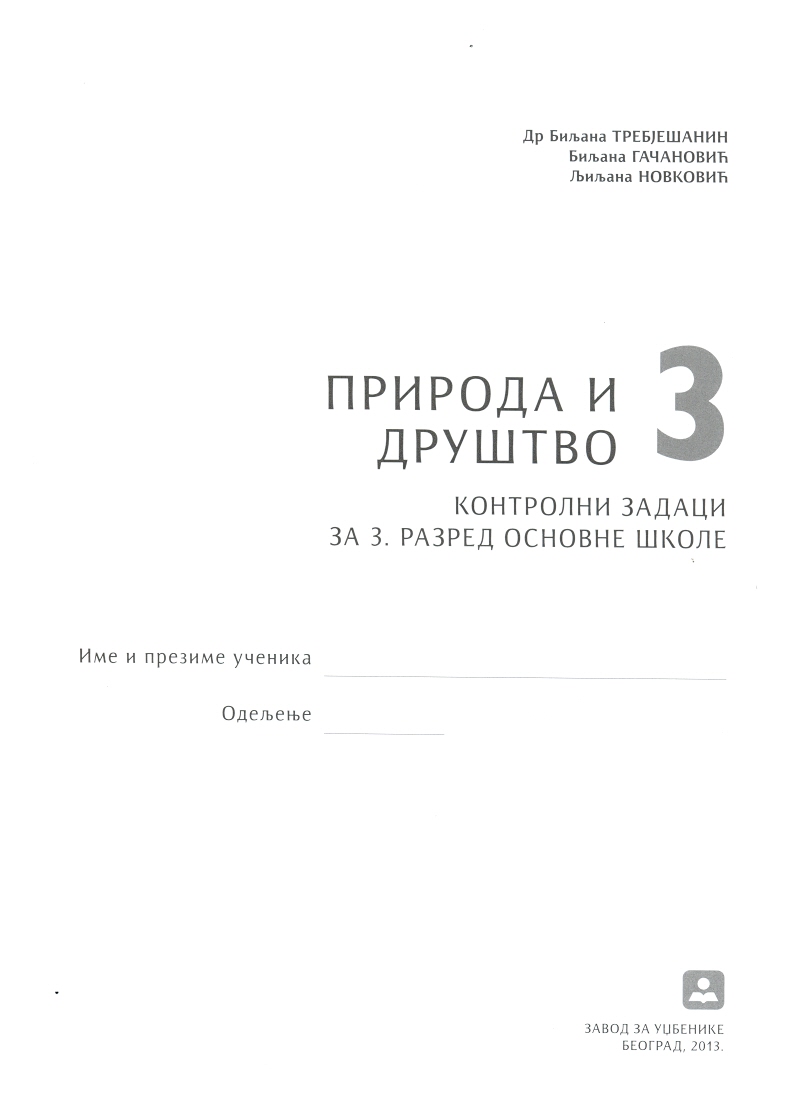 Др Биљана ТРЕБЈЕШАНИН
Биљана ГАЧАНОВИЋ
Љиљана НОВКОВИЋ

ПРИРОДА И ДРУШТВО 3

КОНТРОЛНИ ЗАДАЦИ
ЗА 3. РАЗРЕД ОСНОВНЕ ШКОЛЕ

Име и презиме ученика ____

Одељење ____

ЗАВОД ЗА УЏБЕНИКЕ
БЕОГРАД, 2013.